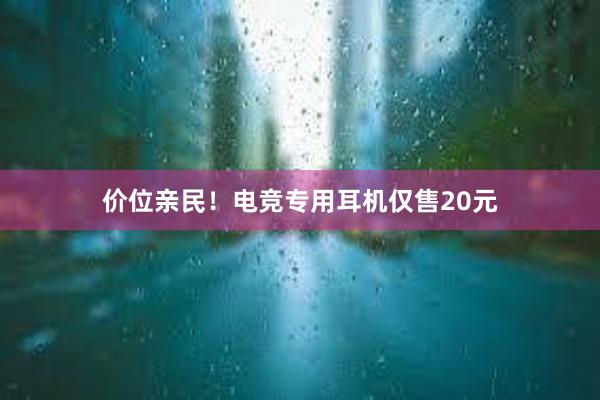 价位亲民！电竞专用耳机仅售20元